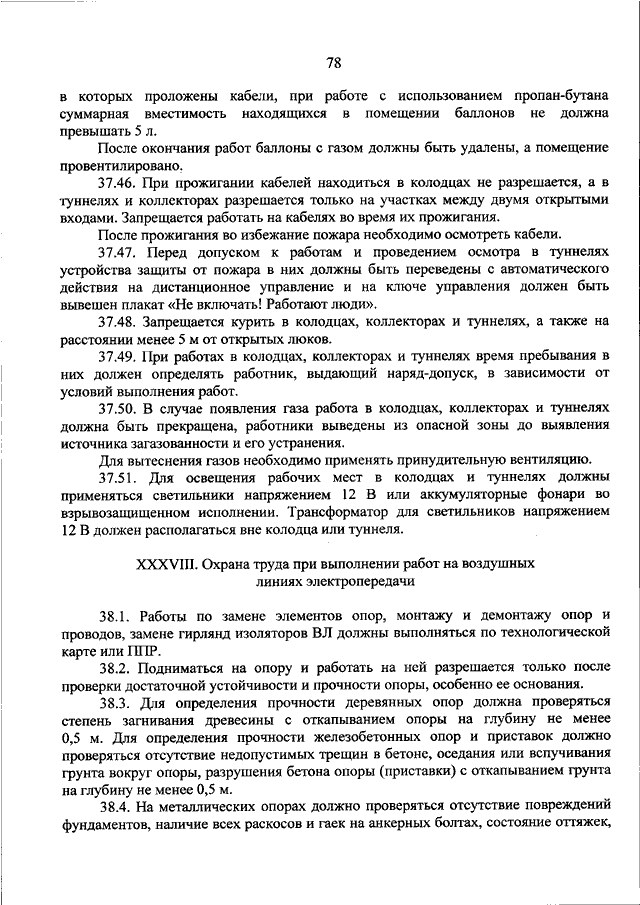 78

в которых проложены кабели, при работе с использованием пропан-бутана суммарная вместимость находящихся в помещении баллонов не должна превышать 5 л.

После окончания работ баллоны с газом должны быть удалены, а помещение провентилировано.

37.46. При прожигании кабелей находиться в колодцах не разрешается, а в туннелях и коллекторах разрешается только на участках между двумя открытыми входами. Запрещается работать на кабелях во время их прожигания.

После прожигания во избежание пожара необходимо осмотреть кабели.

37.47. Перед допуском к работам и проведением осмотра в туннелях устройства защиты от пожара в них должны быть переведены с автоматического действия на дистанционное управление и на ключе управления должен быть вывешен плакат «Не включать! Работают люди».

37.48. Запрещается курить в колодцах, коллекторах и туннелях, а также на расстоянии менее 5 м от открытых люков.

37.49. При работах в колодцах, коллекторах и туннелях время пребывания в них должен определять работник, выдающий наряд-допуск, в зависимости от условий выполнения работ.

37.50. В случае появления газа работа в колодцах, коллекторах и туннелях должна быть прекращена, работники выведены из опасной зоны до выявления источника загазованности и его устранения.

Для вытеснения газов необходимо применять принудительную вентиляцию.

37.51. Для освещения рабочих мест в колодцах и туннелях должны применяться светильники напряжением 12 В или аккумуляторные фонари во взрывозащищенном исполнении. Трансформатор для светильников напряжением 12 В должен располагаться вне колодца или туннеля.

XXXVIII. Охрана труда при выполнении работ на воздушных линиях электропередачи

38.1. Работы по замене элементов опор, монтажу и демонтажу опор и проводов, замене гирлянд изоляторов ВЛ должны выполняться по технологической карте или ППР.

38.2. Подниматься на опору и работать на ней разрешается только после проверки достаточной устойчивости и прочности опоры, особенно ее основания.

38.3. Для определения прочности деревянных опор должна проверяться степень загнивания древесины с откапыванием опоры на глубину не менее 0,5 м. Для определения прочности железобетонных опор и приставок должно проверяться отсутствие недопустимых трещин в бетоне, оседания или вспучивания грунта вокруг опоры, разрушения бетона опоры (приставки) с откапыванием грунта на глубину не менее 0,5 м.

38.4. На металлических опорах должно проверяться отсутствие повреждений фундаментов, наличие всех раскосов и гаек на анкерных болтах, состояние оттяжек,